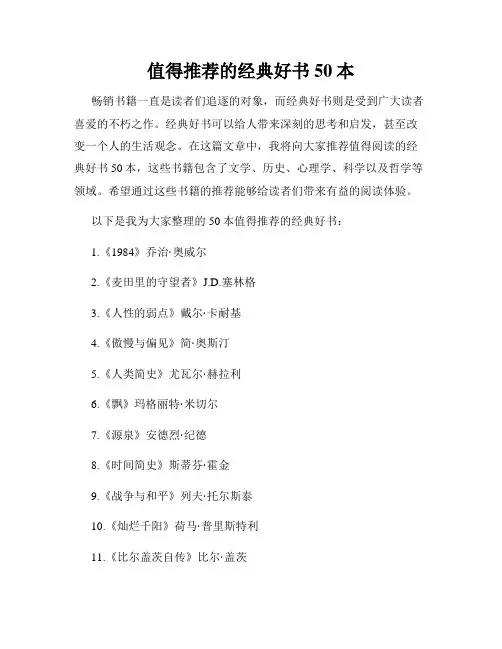 值得推荐的经典好书 50 本

畅销书籍一直是读者们追逐的对象，而经典好书则是受到广大读者喜爱的不朽之作。经典好书可以给人带来深刻的思考和启发，甚至改变一个人的生活观念。在这篇文章中，我将向大家推荐值得阅读的经典好书 50 本，这些书籍包含了文学、历史、心理学、科学以及哲学等领域。希望通过这些书籍的推荐能够给读者们带来有益的阅读体验。

以下是我为大家整理的 50 本值得推荐的经典好书：

1.《1984》乔治·奥威尔

2.《麦田里的守望者》J.D.塞林格

3.《人性的弱点》戴尔·卡耐基

4.《傲慢与偏见》简·奥斯汀

5.《人类简史》尤瓦尔·赫拉利

6.《飘》玛格丽特·米切尔

7.《源泉》安德烈·纪德

8.《时间简史》斯蒂芬·霍金

9.《战争与和平》列夫·托尔斯泰

10.《灿烂千阳》荷马·普里斯特利

11.《比尔盖茨自传》比尔·盖茨